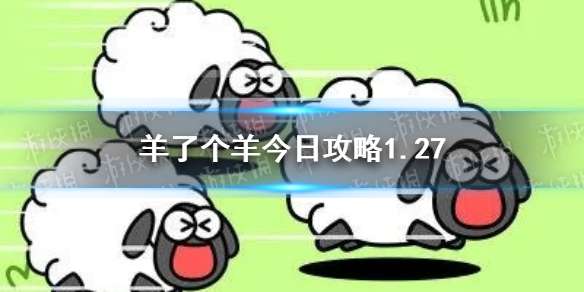 羊了个羊今日攻略1.27